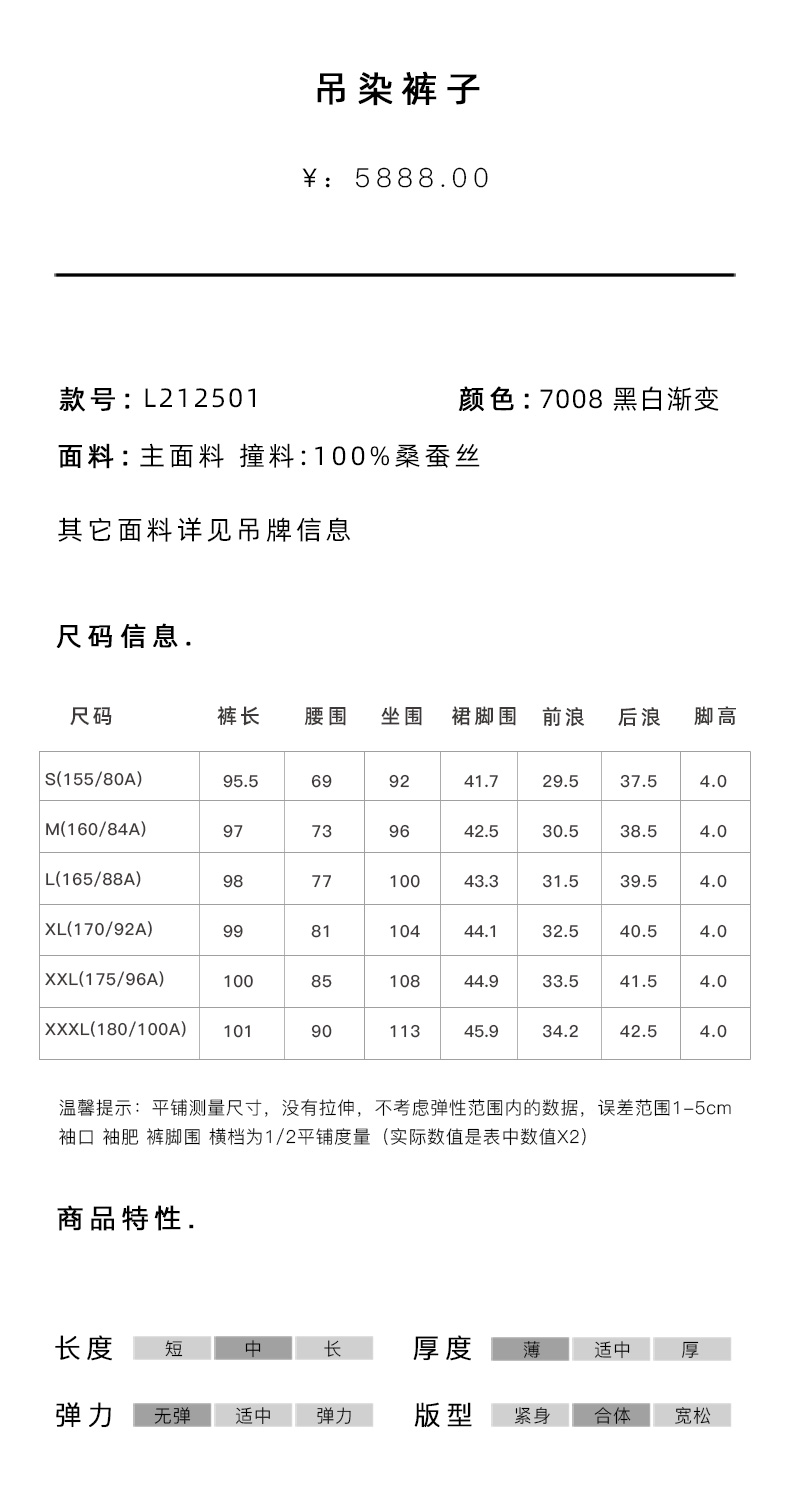 吊染裤子

¥：5888.00

款号：L212501　　颜色：7008 黑白渐变

面料：主面料 撞料：100%桑蚕丝

其它面料详见吊牌信息

尺码信息.

| 尺码 | 裤长 | 腰围 | 坐围 | 裙脚围 | 前浪 | 后浪 | 脚高 |
|---|---|---|---|---|---|---|---|
| S(155/80A) | 95.5 | 69 | 92 | 41.7 | 29.5 | 37.5 | 4.0 |
| M(160/84A) | 97 | 73 | 96 | 42.5 | 30.5 | 38.5 | 4.0 |
| L(165/88A) | 98 | 77 | 100 | 43.3 | 31.5 | 39.5 | 4.0 |
| XL(170/92A) | 99 | 81 | 104 | 44.1 | 32.5 | 40.5 | 4.0 |
| XXL(175/96A) | 100 | 85 | 108 | 44.9 | 33.5 | 41.5 | 4.0 |
| XXXL(180/100A) | 101 | 90 | 113 | 45.9 | 34.2 | 42.5 | 4.0 |

温馨提示：平铺测量尺寸，没有拉伸，不考虑弹性范围内的数据，误差范围1-5cm
袖口 袖肥 裤脚围 横档为1/2平铺度量（实际数值是表中数值X2）

商品特性.

长度 短 中 长　　厚度 薄 适中 厚

弹力 无弹 适中 弹力　　版型 紧身 合体 宽松